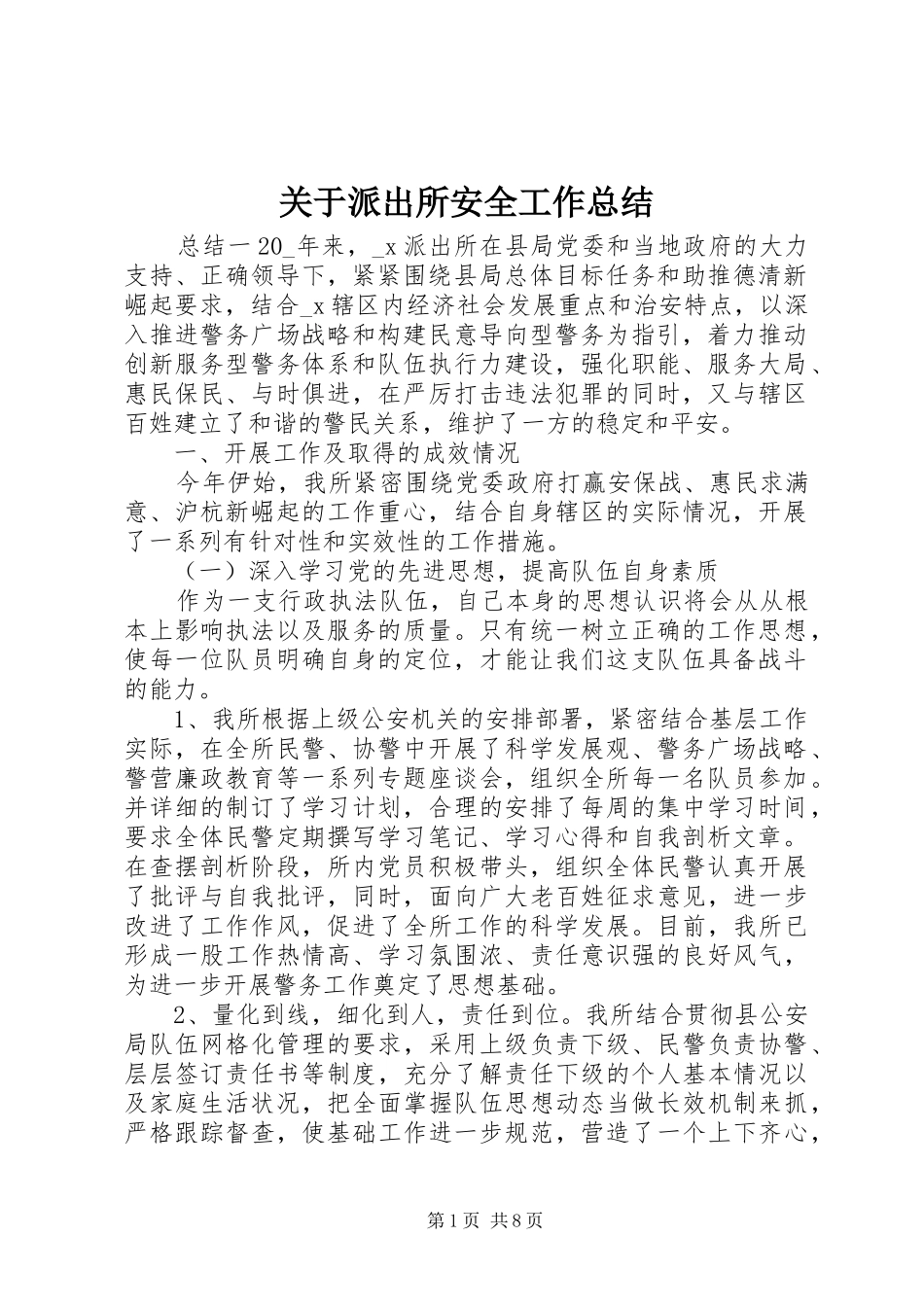 关于派出所安全工作总结

总结一 20_年来，_x 派出所在县局党委和当地政府的大力支持、正确领导下，紧紧围绕县局总体目标任务和助推德清新崛起要求，结合_x 辖区内经济社会发展重点和治安特点，以深入推进警务广场战略和构建民意导向型警务为指引，着力推动创新服务型警务体系和队伍执行力建设，强化职能、服务大局、惠民保民、与时俱进，在严厉打击违法犯罪的同时，又与辖区百姓建立了和谐的警民关系，维护了一方的稳定和平安。

一、开展工作及取得的成效情况

今年伊始，我所紧密围绕党委政府打赢安保战、惠民求满意、沪杭新崛起的工作重心，结合自身辖区的实际情况，开展了一系列有针对性和实效性的工作措施。

（一）深入学习党的先进思想，提高队伍自身素质

作为一支行政执法队伍，自己本身的思想认识将会从从根本上影响执法以及服务的质量。只有统一树立正确的工作思想，使每一位队员明确自身的定位，才能让我们这支队伍具备战斗的能力。

1、我所根据上级公安机关的安排部署，紧密结合基层工作实际，在全所民警、协警中开展了科学发展观、警务广场战略、警营廉政教育等一系列专题座谈会，组织全所每一名队员参加。并详细的制订了学习计划，合理的安排了每周的集中学习时间，要求全体民警定期撰写学习笔记、学习心得和自我剖析文章。在查摆剖析阶段，所内党员积极带头，组织全体民警认真开展了批评与自我批评，同时，面向广大老百姓征求意见，进一步改进了工作作风，促进了全所工作的科学发展。目前，我所已形成一股工作热情高、学习氛围浓、责任意识强的良好风气，为进一步开展警务工作奠定了思想基础。

2、量化到线，细化到人，责任到位。我所结合贯彻县公安局队伍网格化管理的要求，采用上级负责下级、民警负责协警、层层签订责任书等制度，充分了解责任下级的个人基本情况以及家庭生活状况，把全面掌握队伍思想动态当做长效机制来抓，严格跟踪督查，使基础工作进一步规范，营造了一个上下齐心，

第 1 页 共 8 页